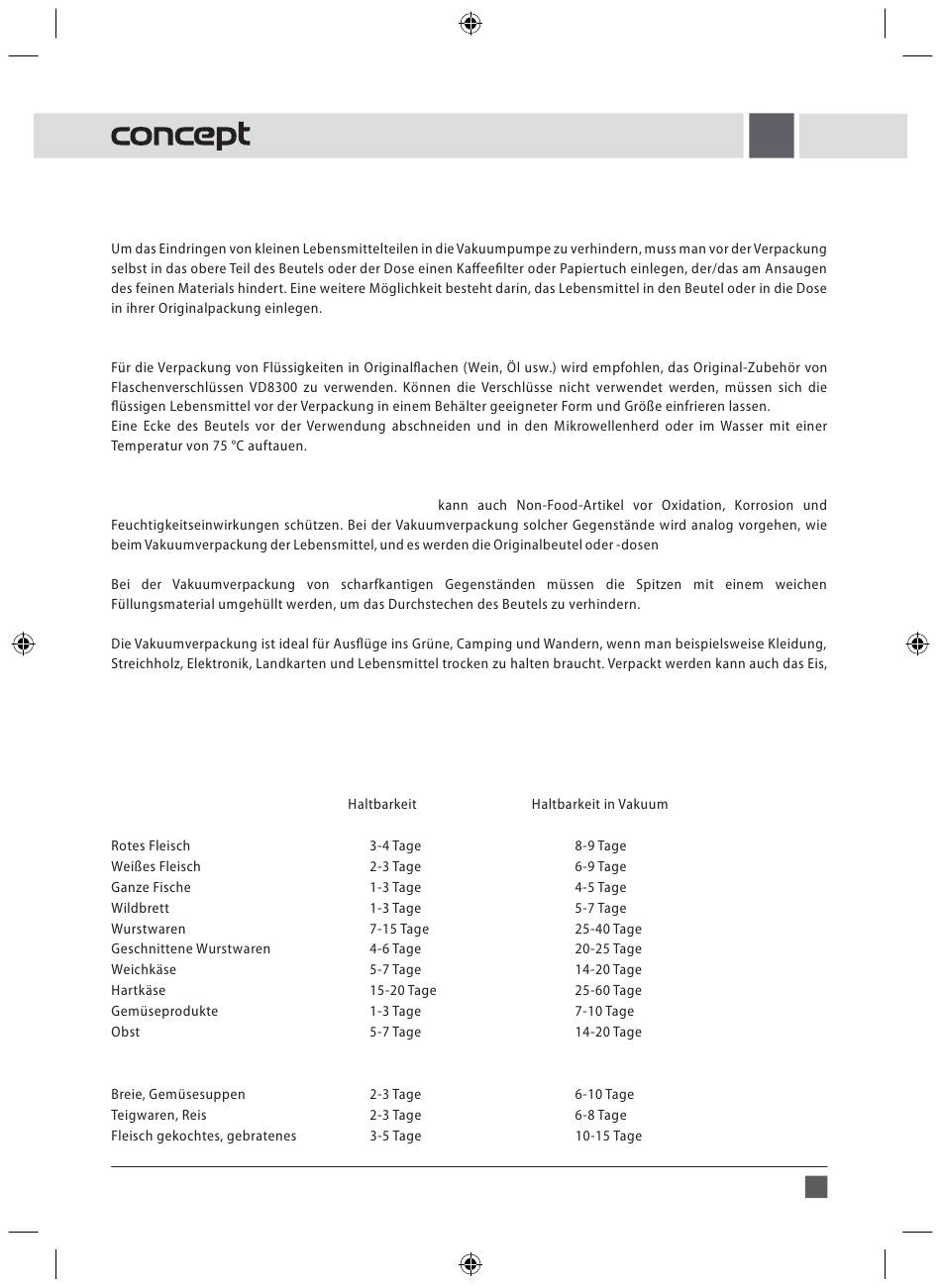 concept

Um das Eindringen von kleinen Lebensmittelteilen in die Vakuumpumpe zu verhindern, muss man vor der Verpackung selbst in das obere Teil des Beutels oder der Dose einen Kaffeefilter oder Papiertuch einlegen, der/das am Ansaugen des feinen Materials hindert. Eine weitere Möglichkeit besteht darin, das Lebensmittel in den Beutel oder in die Dose in ihrer Originalpackung einlegen.

Für die Verpackung von Flüssigkeiten in Originalflachen (Wein, Öl usw.) wird empfohlen, das Original-Zubehör von Flaschenverschlüssen VD8300 zu verwenden. Können die Verschlüsse nicht verwendet werden, müssen sich die flüssigen Lebensmittel vor der Verpackung in einem Behälter geeigneter Form und Größe einfrieren lassen.
Eine Ecke des Beutels vor der Verwendung abschneiden und in den Mikrowellenherd oder im Wasser mit einer Temperatur von 75 °C auftauen.

kann auch Non-Food-Artikel vor Oxidation, Korrosion und Feuchtigkeitseinwirkungen schützen. Bei der Vakuumverpackung solcher Gegenstände wird analog vorgehen, wie beim Vakuumverpackung der Lebensmittel, und es werden die Originalbeutel oder -dosen

Bei der Vakuumverpackung von scharfkantigen Gegenständen müssen die Spitzen mit einem weichen Füllungsmaterial umgehüllt werden, um das Durchstechen des Beutels zu verhindern.

Die Vakuumverpackung ist ideal für Ausflüge ins Grüne, Camping und Wandern, wenn man beispielsweise Kleidung, Streichholz, Elektronik, Landkarten und Lebensmittel trocken zu halten braucht. Verpackt werden kann auch das Eis,

| | Haltbarkeit | Haltbarkeit in Vakuum |
|---|---|---|
| Rotes Fleisch | 3-4 Tage | 8-9 Tage |
| Weißes Fleisch | 2-3 Tage | 6-9 Tage |
| Ganze Fische | 1-3 Tage | 4-5 Tage |
| Wildbrett | 1-3 Tage | 5-7 Tage |
| Wurstwaren | 7-15 Tage | 25-40 Tage |
| Geschnittene Wurstwaren | 4-6 Tage | 20-25 Tage |
| Weichkäse | 5-7 Tage | 14-20 Tage |
| Hartkäse | 15-20 Tage | 25-60 Tage |
| Gemüseprodukte | 1-3 Tage | 7-10 Tage |
| Obst | 5-7 Tage | 14-20 Tage |
| Breie, Gemüsesuppen | 2-3 Tage | 6-10 Tage |
| Teigwaren, Reis | 2-3 Tage | 6-8 Tage |
| Fleisch gekochtes, gebratenes | 3-5 Tage | 10-15 Tage |